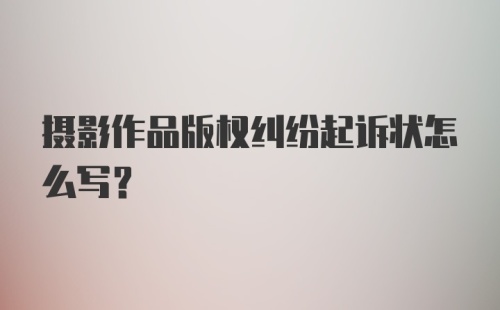 摄影作品版权纠纷起诉状怎么写?